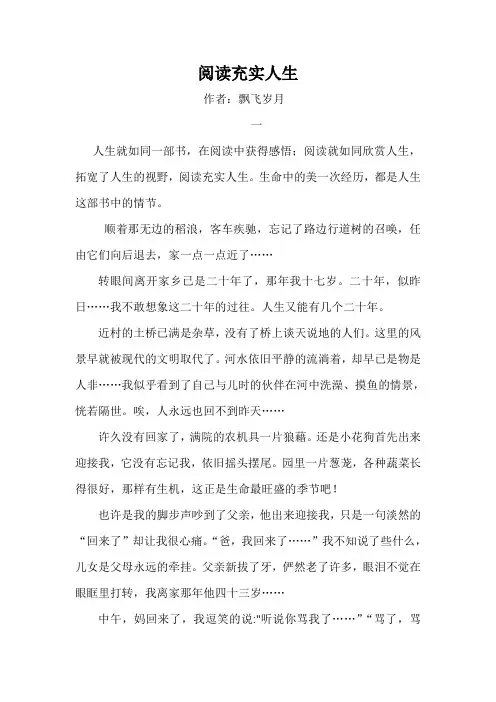 阅读充实人生

作者：飘飞岁月

一

人生就如同一部书，在阅读中获得感悟；阅读就如同欣赏人生，拓宽了人生的视野，阅读充实人生。生命中的美一次经历，都是人生这部书中的情节。

顺着那无边的稻浪，客车疾驰，忘记了路边行道树的召唤，任由它们向后退去，家一点一点近了……

转眼间离开家乡已是二十年了，那年我十七岁。二十年，似昨日……我不敢想象这二十年的过往。人生又能有几个二十年。

近村的土桥已满是杂草，没有了桥上谈天说地的人们。这里的风景早就被现代的文明取代了。河水依旧平静的流淌着，却早已是物是人非……我似乎看到了自己与儿时的伙伴在河中洗澡、摸鱼的情景，恍若隔世。唉，人永远也回不到昨天……

许久没有回家了，满院的农机具一片狼藉。还是小花狗首先出来迎接我，它没有忘记我，依旧摇头摆尾。园里一片葱茏，各种蔬菜长得很好，那样有生机，这正是生命最旺盛的季节吧！

也许是我的脚步声吵到了父亲，他出来迎接我，只是一句淡然的“回来了”却让我很心痛。“爸，我回来了……”我不知说了些什么，儿女是父母永远的牵挂。父亲新拔了牙，俨然老了许多，眼泪不觉在眼眶里打转，我离家那年他四十三岁……

中午，妈回来了，我逗笑的说:"听说你骂我了……”“骂了，骂